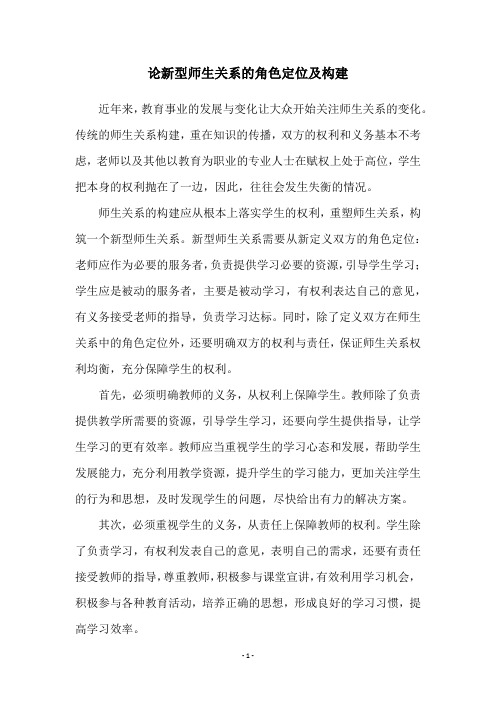 论新型师生关系的角色定位及构建

近年来，教育事业的发展与变化让大众开始关注师生关系的变化。传统的师生关系构建，重在知识的传播，双方的权利和义务基本不考虑，老师以及其他以教育为职业的专业人士在赋权上处于高位，学生把本身的权利抛在了一边，因此，往往会发生失衡的情况。

师生关系的构建应从根本上落实学生的权利，重塑师生关系，构筑一个新型师生关系。新型师生关系需要从新定义双方的角色定位：老师应作为必要的服务者，负责提供学习必要的资源，引导学生学习；学生应是被动的服务者，主要是被动学习，有权利表达自己的意见，有义务接受老师的指导，负责学习达标。同时，除了定义双方在师生关系中的角色定位外，还要明确双方的权利与责任，保证师生关系权利均衡，充分保障学生的权利。

首先，必须明确教师的义务，从权利上保障学生。教师除了负责提供教学所需要的资源，引导学生学习，还要向学生提供指导，让学生学习的更有效率。教师应当重视学生的学习心态和发展，帮助学生发展能力，充分利用教学资源，提升学生的学习能力，更加关注学生的行为和思想，及时发现学生的问题，尽快给出有力的解决方案。

其次，必须重视学生的义务，从责任上保障教师的权利。学生除了负责学习，有权利发表自己的意见，表明自己的需求，还要有责任接受教师的指导，尊重教师，积极参与课堂宣讲，有效利用学习机会，积极参与各种教育活动，培养正确的思想，形成良好的学习习惯，提高学习效率。

- 1 -